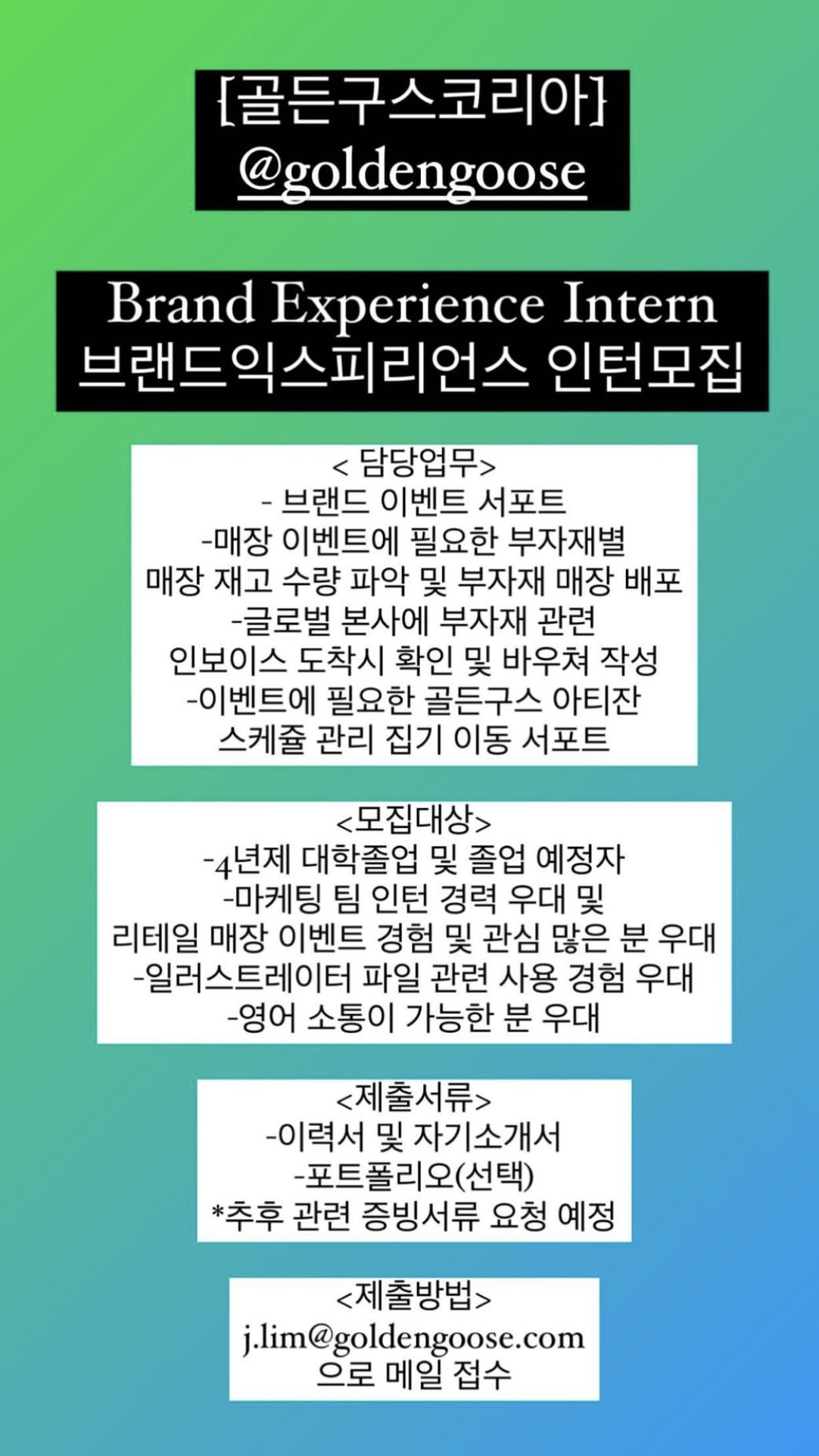 [골든구스코리아]
@goldengoose

Brand Experience Intern
브랜드익스피리언스 인턴모집

< 담당업무>
- 브랜드 이벤트 서포트
-매장 이벤트에 필요한 부자재별 매장 재고 수량 파악 및 부자재 매장 배포
-글로벌 본사에 부자재 관련 인보이스 도착시 확인 및 바우쳐 작성
-이벤트에 필요한 골든구스 아티잔 스케쥴 관리 집기 이동 서포트

<모집대상>
-4년제 대학졸업 및 졸업 예정자
-마케팅 팀 인턴 경력 우대 및 리테일 매장 이벤트 경험 및 관심 많은 분 우대
-일러스트레이터 파일 관련 사용 경험 우대
-영어 소통이 가능한 분 우대

<제출서류>
-이력서 및 자기소개서
-포트폴리오(선택)
*추후 관련 증빙서류 요청 예정

<제출방법>
j.lim@goldengoose.com
으로 메일 접수